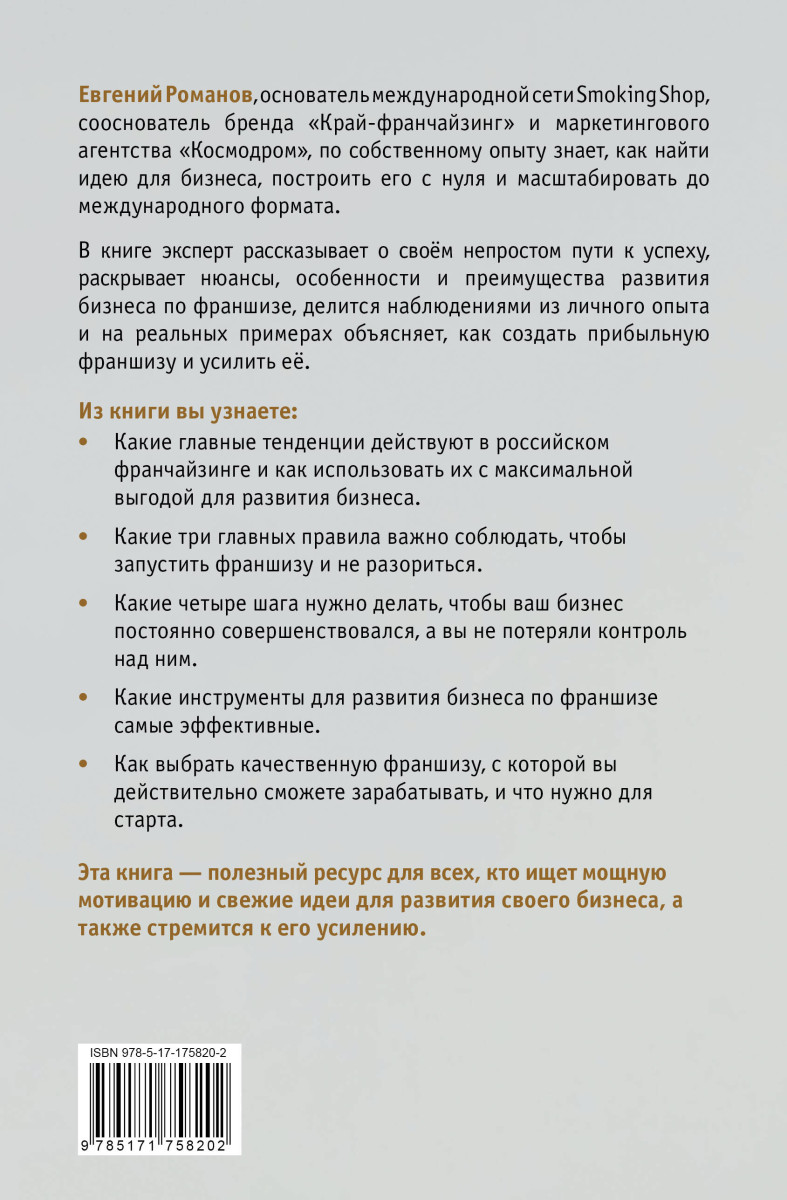 Евгений Романов, основатель международной сети Smoking Shop, сооснователь бренда «Край-франчайзинг» и маркетингового агентства «Космодром», по собственному опыту знает, как найти идею для бизнеса, построить его с нуля и масштабировать до международного формата.

В книге эксперт рассказывает о своём непростом пути к успеху, раскрывает нюансы, особенности и преимущества развития бизнеса по франшизе, делится наблюдениями из личного опыта и на реальных примерах объясняет, как создать прибыльную франшизу и усилить её.

Из книги вы узнаете:
• Какие главные тенденции действуют в российском франчайзинге и как использовать их с максимальной выгодой для развития бизнеса.
• Какие три главных правила важно соблюдать, чтобы запустить франшизу и не разориться.
• Какие четыре шага нужно делать, чтобы ваш бизнес постоянно совершенствовался, а вы не потеряли контроль над ним.
• Какие инструменты для развития бизнеса по франшизе самые эффективные.
• Как выбрать качественную франшизу, с которой вы действительно сможете зарабатывать, и что нужно для старта.

Эта книга — полезный ресурс для всех, кто ищет мощную мотивацию и свежие идеи для развития своего бизнеса, а также стремится к его усилению.

ISBN 978-5-17-175820-2
9 785171 758202